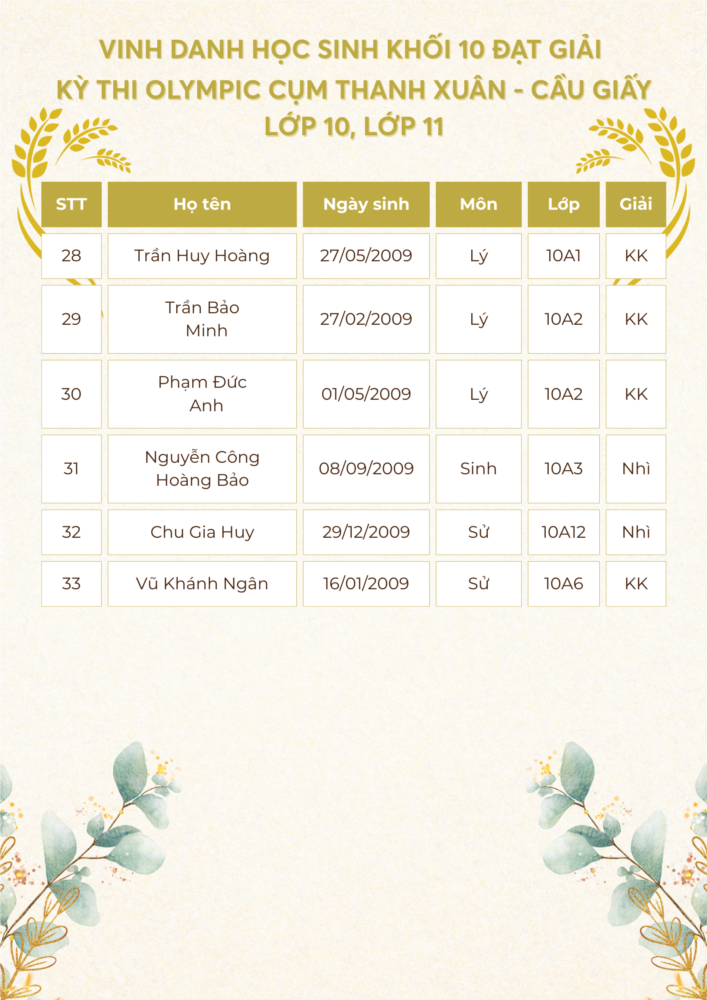 VINH DANH HỌC SINH KHỐI 10 ĐẠT GIẢI
KỲ THI OLYMPIC CỤM THANH XUÂN - CẦU GIẤY
LỚP 10, LỚP 11

| STT | Họ tên | Ngày sinh | Môn | Lớp | Giải |
|---|---|---|---|---|---|
| 28 | Trần Huy Hoàng | 27/05/2009 | Lý | 10A1 | KK |
| 29 | Trần Bảo Minh | 27/02/2009 | Lý | 10A2 | KK |
| 30 | Phạm Đức Anh | 01/05/2009 | Lý | 10A2 | KK |
| 31 | Nguyễn Công Hoàng Bảo | 08/09/2009 | Sinh | 10A3 | Nhì |
| 32 | Chu Gia Huy | 29/12/2009 | Sử | 10A12 | Nhì |
| 33 | Vũ Khánh Ngân | 16/01/2009 | Sử | 10A6 | KK |